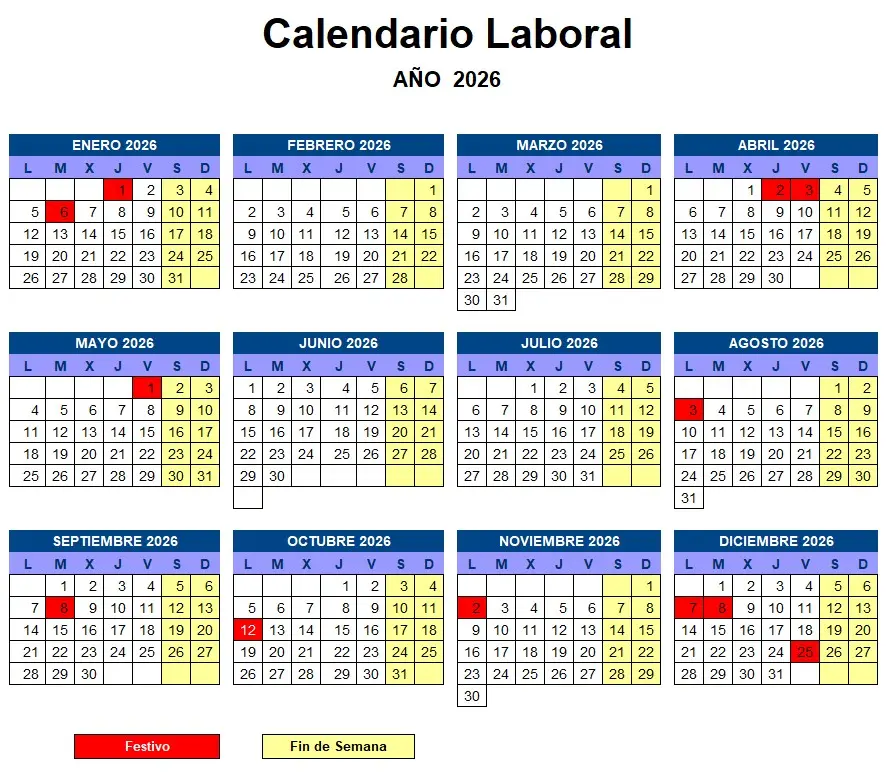 Calendario Laboral

AÑO 2026

ENERO 2026

| L | M | X | J | V | S | D |
|---|---|---|---|---|---|---|
| | | | 1 | 2 | 3 | 4 |
| 5 | 6 | 7 | 8 | 9 | 10 | 11 |
| 12 | 13 | 14 | 15 | 16 | 17 | 18 |
| 19 | 20 | 21 | 22 | 23 | 24 | 25 |
| 26 | 27 | 28 | 29 | 30 | 31 | |

FEBRERO 2026

| L | M | X | J | V | S | D |
|---|---|---|---|---|---|---|
| | | | | | | 1 |
| 2 | 3 | 4 | 5 | 6 | 7 | 8 |
| 9 | 10 | 11 | 12 | 13 | 14 | 15 |
| 16 | 17 | 18 | 19 | 20 | 21 | 22 |
| 23 | 24 | 25 | 26 | 27 | 28 | |

MARZO 2026

| L | M | X | J | V | S | D |
|---|---|---|---|---|---|---|
| | | | | | | 1 |
| 2 | 3 | 4 | 5 | 6 | 7 | 8 |
| 9 | 10 | 11 | 12 | 13 | 14 | 15 |
| 16 | 17 | 18 | 19 | 20 | 21 | 22 |
| 23 | 24 | 25 | 26 | 27 | 28 | 29 |
| 30 | 31 | | | | | |

ABRIL 2026

| L | M | X | J | V | S | D |
|---|---|---|---|---|---|---|
| | | 1 | 2 | 3 | 4 | 5 |
| 6 | 7 | 8 | 9 | 10 | 11 | 12 |
| 13 | 14 | 15 | 16 | 17 | 18 | 19 |
| 20 | 21 | 22 | 23 | 24 | 25 | 26 |
| 27 | 28 | 29 | 30 | | | |

MAYO 2026

| L | M | X | J | V | S | D |
|---|---|---|---|---|---|---|
| | | | | 1 | 2 | 3 |
| 4 | 5 | 6 | 7 | 8 | 9 | 10 |
| 11 | 12 | 13 | 14 | 15 | 16 | 17 |
| 18 | 19 | 20 | 21 | 22 | 23 | 24 |
| 25 | 26 | 27 | 28 | 29 | 30 | 31 |

JUNIO 2026

| L | M | X | J | V | S | D |
|---|---|---|---|---|---|---|
| 1 | 2 | 3 | 4 | 5 | 6 | 7 |
| 8 | 9 | 10 | 11 | 12 | 13 | 14 |
| 15 | 16 | 17 | 18 | 19 | 20 | 21 |
| 22 | 23 | 24 | 25 | 26 | 27 | 28 |
| 29 | 30 | | | | | |

JULIO 2026

| L | M | X | J | V | S | D |
|---|---|---|---|---|---|---|
| | | 1 | 2 | 3 | 4 | 5 |
| 6 | 7 | 8 | 9 | 10 | 11 | 12 |
| 13 | 14 | 15 | 16 | 17 | 18 | 19 |
| 20 | 21 | 22 | 23 | 24 | 25 | 26 |
| 27 | 28 | 29 | 30 | 31 | | |

AGOSTO 2026

| L | M | X | J | V | S | D |
|---|---|---|---|---|---|---|
| | | | | | 1 | 2 |
| 3 | 4 | 5 | 6 | 7 | 8 | 9 |
| 10 | 11 | 12 | 13 | 14 | 15 | 16 |
| 17 | 18 | 19 | 20 | 21 | 22 | 23 |
| 24 | 25 | 26 | 27 | 28 | 29 | 30 |
| 31 | | | | | | |

SEPTIEMBRE 2026

| L | M | X | J | V | S | D |
|---|---|---|---|---|---|---|
| | 1 | 2 | 3 | 4 | 5 | 6 |
| 7 | 8 | 9 | 10 | 11 | 12 | 13 |
| 14 | 15 | 16 | 17 | 18 | 19 | 20 |
| 21 | 22 | 23 | 24 | 25 | 26 | 27 |
| 28 | 29 | 30 | | | | |

OCTUBRE 2026

| L | M | X | J | V | S | D |
|---|---|---|---|---|---|---|
| | | | 1 | 2 | 3 | 4 |
| 5 | 6 | 7 | 8 | 9 | 10 | 11 |
| 12 | 13 | 14 | 15 | 16 | 17 | 18 |
| 19 | 20 | 21 | 22 | 23 | 24 | 25 |
| 26 | 27 | 28 | 29 | 30 | 31 | |

NOVIEMBRE 2026

| L | M | X | J | V | S | D |
|---|---|---|---|---|---|---|
| | | | | | | 1 |
| 2 | 3 | 4 | 5 | 6 | 7 | 8 |
| 9 | 10 | 11 | 12 | 13 | 14 | 15 |
| 16 | 17 | 18 | 19 | 20 | 21 | 22 |
| 23 | 24 | 25 | 26 | 27 | 28 | 29 |
| 30 | | | | | | |

DICIEMBRE 2026

| L | M | X | J | V | S | D |
|---|---|---|---|---|---|---|
| | 1 | 2 | 3 | 4 | 5 | 6 |
| 7 | 8 | 9 | 10 | 11 | 12 | 13 |
| 14 | 15 | 16 | 17 | 18 | 19 | 20 |
| 21 | 22 | 23 | 24 | 25 | 26 | 27 |
| 28 | 29 | 30 | 31 | | | |

Festivo

Fin de Semana